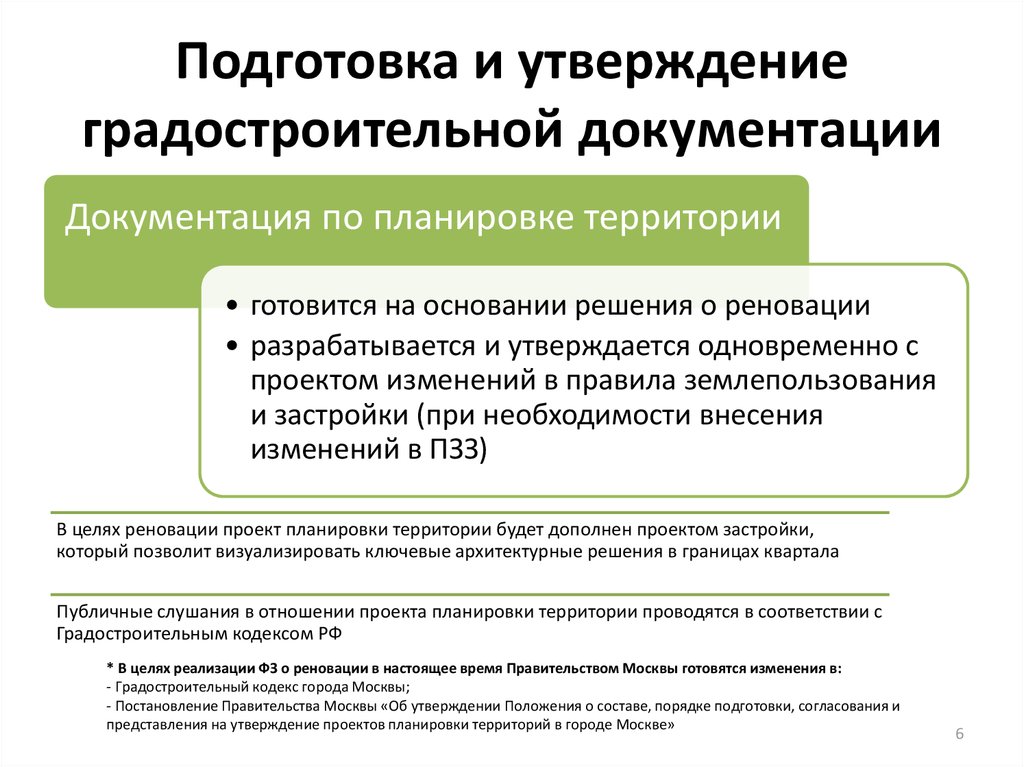 Подготовка и утверждение градостроительной документации

Документация по планировке территории

• готовится на основании решения о реновации
• разрабатывается и утверждается одновременно с проектом изменений в правила землепользования и застройки (при необходимости внесения изменений в ПЗЗ)

В целях реновации проект планировки территории будет дополнен проектом застройки, который позволит визуализировать ключевые архитектурные решения в границах квартала

Публичные слушания в отношении проекта планировки территории проводятся в соответствии с Градостроительным кодексом РФ

* В целях реализации ФЗ о реновации в настоящее время Правительством Москвы готовятся изменения в:
- Градостроительный кодекс города Москвы;
- Постановление Правительства Москвы «Об утверждении Положения о составе, порядке подготовки, согласования и представления на утверждение проектов планировки территорий в городе Москве»

6